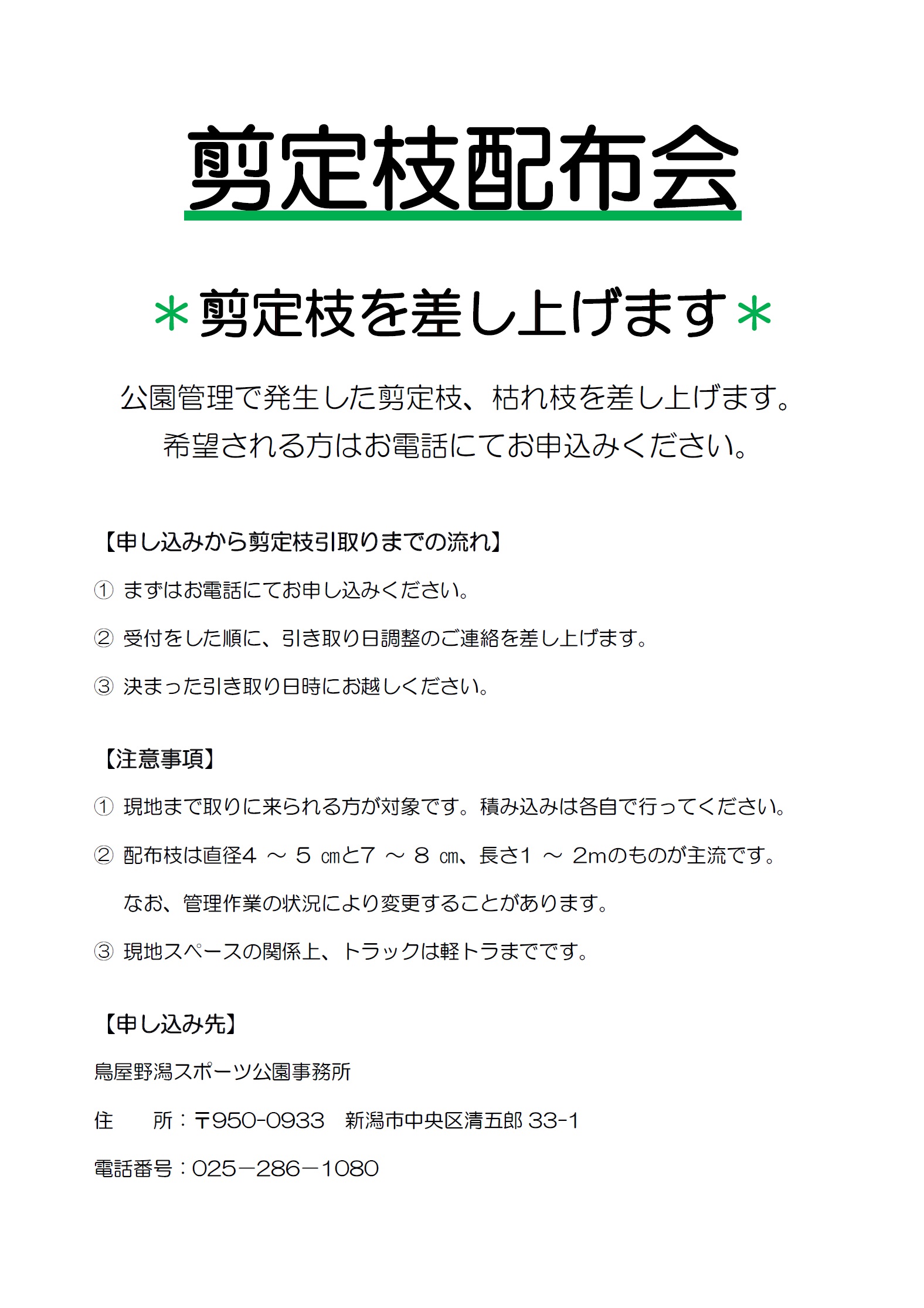 剪定枝配布会

＊剪定枝を差し上げます＊

公園管理で発生した剪定枝、枯れ枝を差し上げます。
希望される方はお電話にてお申込みください。

【申し込みから剪定枝引取りまでの流れ】

① まずはお電話にてお申し込みください。

② 受付をした順に、引き取り日調整のご連絡を差し上げます。

③ 決まった引き取り日時にお越しください。

【注意事項】

① 現地まで取りに来られる方が対象です。積み込みは各自で行ってください。

② 配布枝は直径4 ～ 5 ㎝と7 ～ 8 ㎝、長さ1 ～ 2mのものが主流です。
なお、管理作業の状況により変更することがあります。

③ 現地スペースの関係上、トラックは軽トラまでです。

【申し込み先】

鳥屋野潟スポーツ公園事務所

住　　所：〒950-0933　新潟市中央区清五郎 33-1

電話番号：025－286－1080